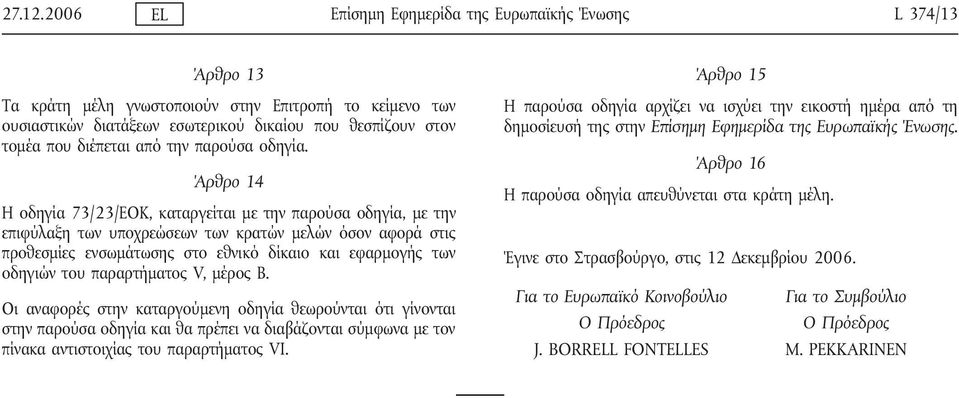 27.12.2006 EL Επίσημη Εφημερίδα της Ευρωπαϊκής Ένωσης L 374/13

Άρθρο 13

Τα κράτη μέλη γνωστοποιούν στην Επιτροπή το κείμενο των ουσιαστικών διατάξεων εσωτερικού δικαίου που θεσπίζουν στον τομέα που διέπεται από την παρούσα οδηγία.

Άρθρο 14

Η οδηγία 73/23/ΕΟΚ, καταργείται με την παρούσα οδηγία, με την επιφύλαξη των υποχρεώσεων των κρατών μελών όσον αφορά στις προθεσμίες ενσωμάτωσης στο εθνικό δίκαιο και εφαρμογής των οδηγιών του παραρτήματος V, μέρος Β.

Οι αναφορές στην καταργούμενη οδηγία θεωρούνται ότι γίνονται στην παρούσα οδηγία και θα πρέπει να διαβάζονται σύμφωνα με τον πίνακα αντιστοιχίας του παραρτήματος VI.

Άρθρο 15

Η παρούσα οδηγία αρχίζει να ισχύει την εικοστή ημέρα από τη δημοσίευσή της στην Επίσημη Εφημερίδα της Ευρωπαϊκής Ένωσης.

Άρθρο 16

Η παρούσα οδηγία απευθύνεται στα κράτη μέλη.

Έγινε στο Στρασβούργο, στις 12 Δεκεμβρίου 2006.

Για το Ευρωπαϊκό Κοινοβούλιο
Ο Πρόεδρος
J. BORRELL FONTELLES

Για το Συμβούλιο
Ο Πρόεδρος
M. PEKKARINEN